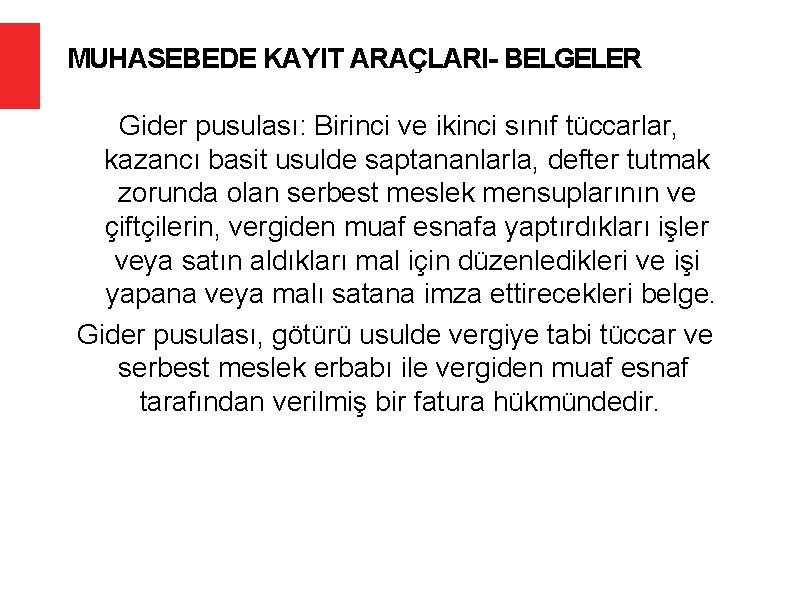 MUHASEBEDE KAYIT ARAÇLARI- BELGELER

Gider pusulası: Birinci ve ikinci sınıf tüccarlar, kazancı basit usulde saptananlarla, defter tutmak zorunda olan serbest meslek mensuplarının ve çiftçilerin, vergiden muaf esnafa yaptırdıkları işler veya satın aldıkları mal için düzenledikleri ve işi yapana veya malı satana imza ettirecekleri belge.

Gider pusulası, götürü usulde vergiye tabi tüccar ve serbest meslek erbabı ile vergiden muaf esnaf tarafından verilmiş bir fatura hükmündedir.